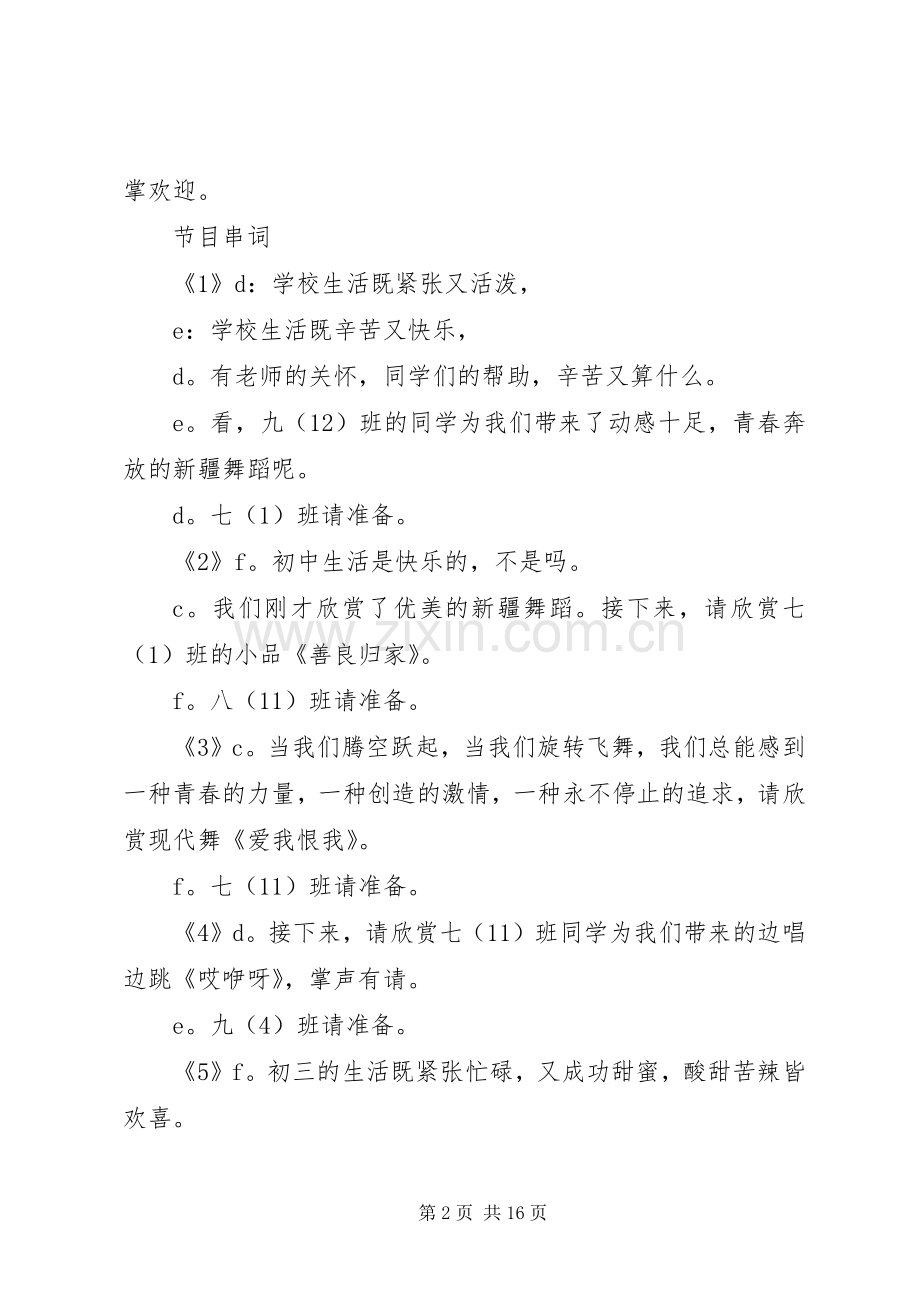 掌欢迎。

节目串词

《1》d：学校生活既紧张又活泼，

e：学校生活既辛苦又快乐，

d。有老师的关怀，同学们的帮助，辛苦又算什么。

e。看，九（12）班的同学为我们带来了动感十足，青春奔放的新疆舞蹈呢。

d。七（1）班请准备。

《2》f。初中生活是快乐的，不是吗。

c。我们刚才欣赏了优美的新疆舞蹈。接下来，请欣赏七（1）班的小品《善良归家》。

f。八（11）班请准备。

《3》c。当我们腾空跃起，当我们旋转飞舞，我们总能感到一种青春的力量，一种创造的激情，一种永不停止的追求，请欣赏现代舞《爱我恨我》。

f。七（11）班请准备。

《4》d。接下来，请欣赏七（11）班同学为我们带来的边唱边跳《哎咿呀》，掌声有请。

e。九（4）班请准备。

《5》f。初三的生活既紧张忙碌，又成功甜蜜，酸甜苦辣皆欢喜。

第2页 共16页

www.zixin.com.cn